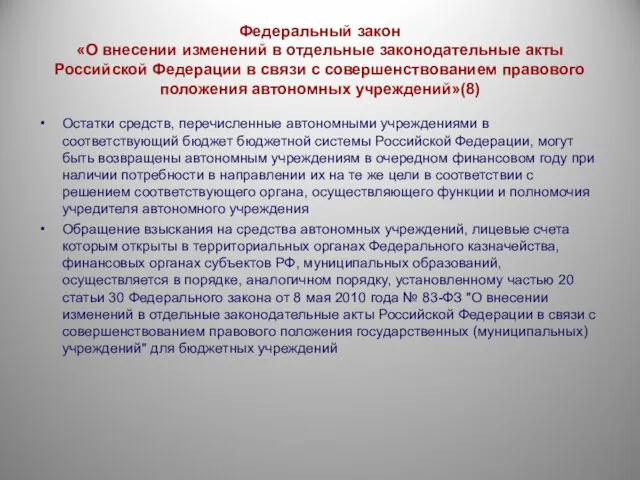 Федеральный закон
«О внесении изменений в отдельные законодательные акты Российской Федерации в связи с совершенствованием правового положения автономных учреждений»(8)

• Остатки средств, перечисленные автономными учреждениями в соответствующий бюджет бюджетной системы Российской Федерации, могут быть возвращены автономным учреждениям в очередном финансовом году при наличии потребности в направлении их на те же цели в соответствии с решением соответствующего органа, осуществляющего функции и полномочия учредителя автономного учреждения

• Обращение взыскания на средства автономных учреждений, лицевые счета которым открыты в территориальных органах Федерального казначейства, финансовых органах субъектов РФ, муниципальных образований, осуществляется в порядке, аналогичном порядку, установленному частью 20 статьи 30 Федерального закона от 8 мая 2010 года № 83-ФЗ "О внесении изменений в отдельные законодательные акты Российской Федерации в связи с совершенствованием правового положения государственных (муниципальных) учреждений" для бюджетных учреждений